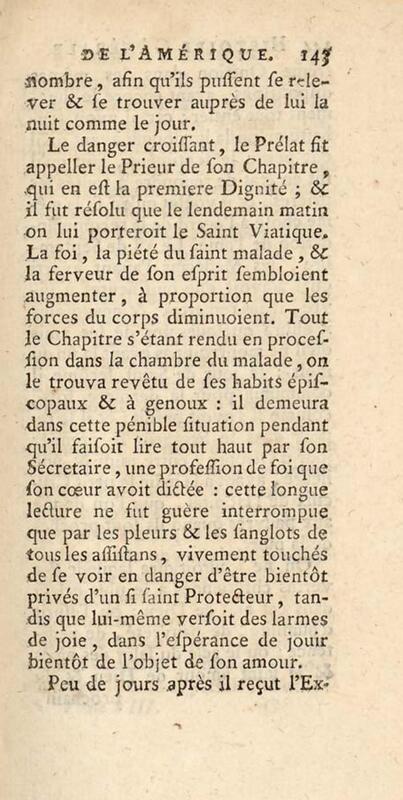 DE L'AMÉRIQUE. 145

nombre, afin qu'ils puſſent ſe relever & ſe trouver auprès de lui la nuit comme le jour.

Le danger croiſſant, le Prélat fit appeller le Prieur de ſon Chapitre, qui en eſt la premiere Dignité ; & il fut réſolu que le lendemain matin on lui porteroit le Saint Viatique. La foi, la piété du ſaint malade, & la ferveur de ſon eſprit ſembloient augmenter, à proportion que les forces du corps diminuoient. Tout le Chapitre s'étant rendu en proceſſion dans la chambre du malade, on le trouva revêtu de ſes habits épiſcopaux & à genoux : il demeura dans cette pénible ſituation pendant qu'il faiſoit lire tout haut par ſon Sécretaire, une profeſſion de foi que ſon cœur avoit dictée : cette longue lecture ne fut guère interrompue que par les pleurs & les ſanglots de tous les aſſiſtans, vivement touchés de ſe voir en danger d'être bientôt privés d'un ſi ſaint Protecteur, tandis que lui-même verſoit des larmes de joie, dans l'eſpérance de jouir bientôt de l'objet de ſon amour.

Peu de jours après il reçut l'Ex-